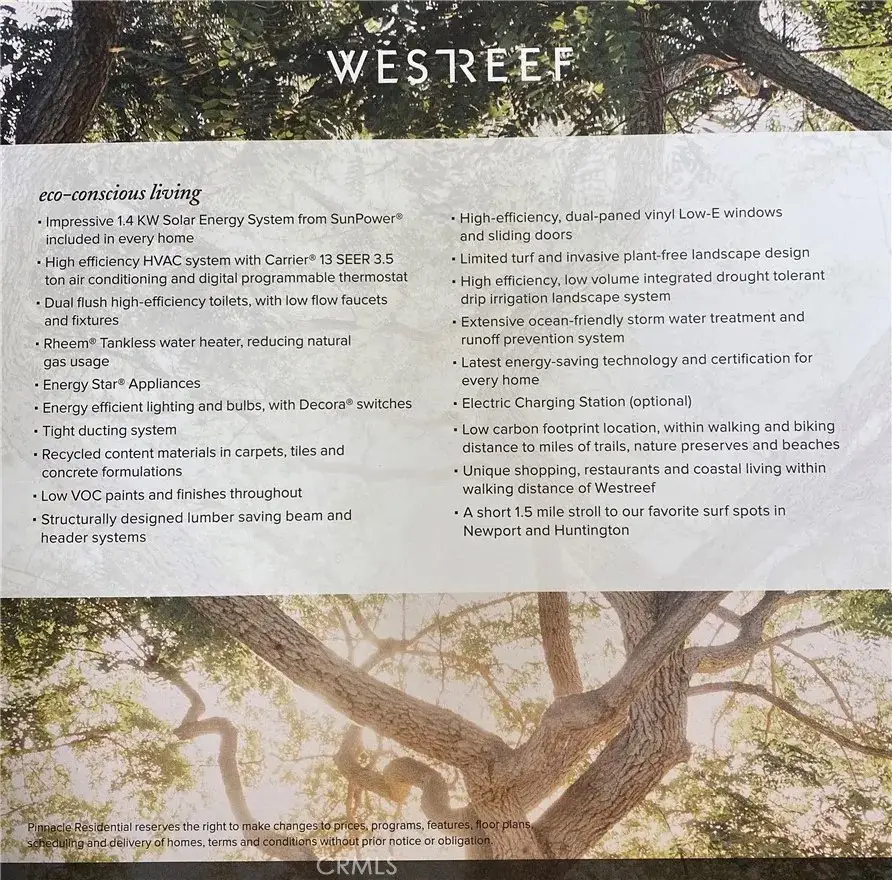 WESTREEF

eco-conscious living

• Impressive 1.4 KW Solar Energy System from SunPower® included in every home
• High efficiency HVAC system with Carrier® 13 SEER 3.5 ton air conditioning and digital programmable thermostat
• Dual flush high-efficiency toilets, with low flow faucets and fixtures
• Rheem® Tankless water heater, reducing natural gas usage
• Energy Star® Appliances
• Energy efficient lighting and bulbs, with Decora® switches
• Tight ducting system
• Recycled content materials in carpets, tiles and concrete formulations
• Low VOC paints and finishes throughout
• Structurally designed lumber saving beam and header systems

• High-efficiency, dual-paned vinyl Low-E windows and sliding doors
• Limited turf and invasive plant-free landscape design
• High efficiency, low volume integrated drought tolerant drip irrigation landscape system
• Extensive ocean-friendly storm water treatment and runoff prevention system
• Latest energy-saving technology and certification for every home
• Electric Charging Station (optional)
• Low carbon footprint location, within walking and biking distance to miles of trails, nature preserves and beaches
• Unique shopping, restaurants and coastal living within walking distance of Westreef
• A short 1.5 mile stroll to our favorite surf spots in Newport and Huntington

Pinnacle Residential reserves the right to make changes to prices, programs, features, floor plans, scheduling and delivery of homes, terms and conditions without prior notice or obligation.

CRMLS